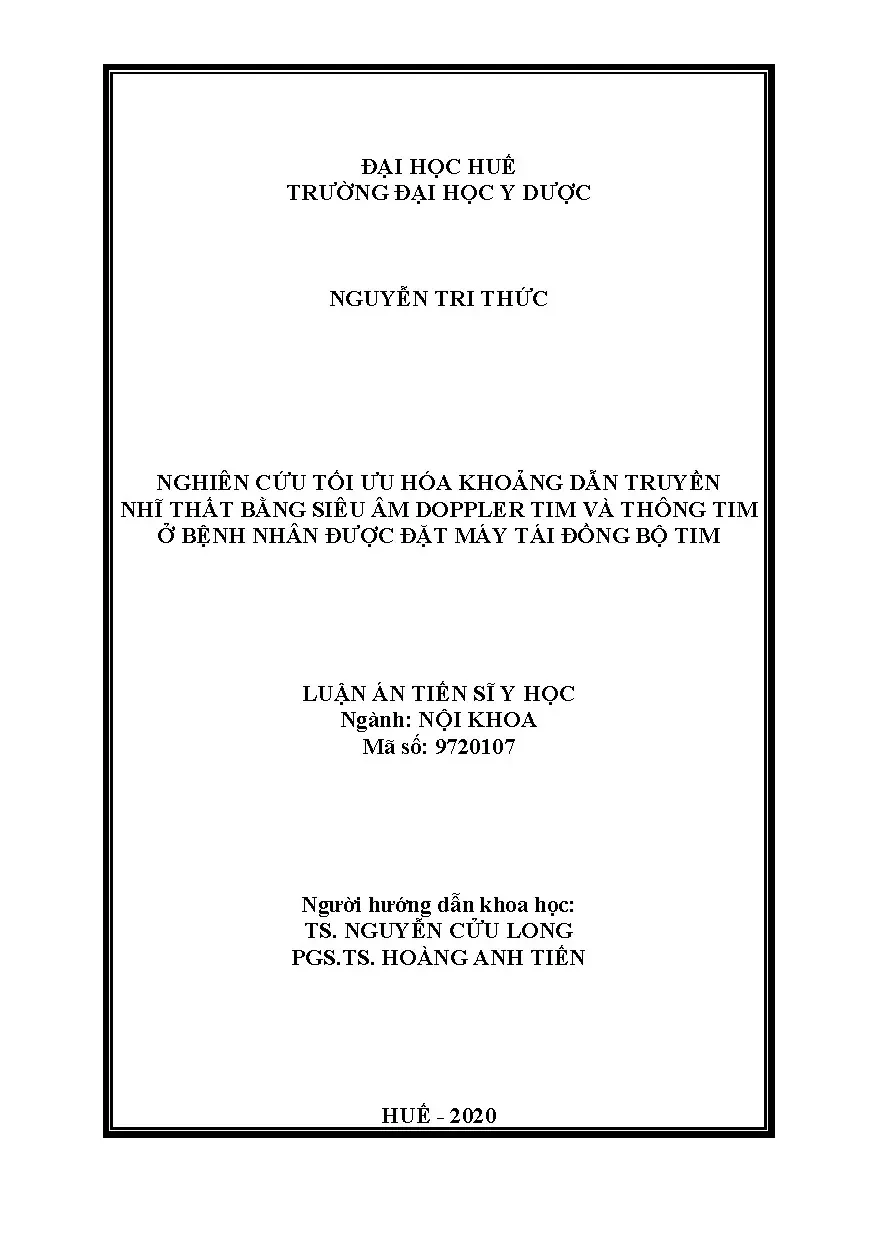 ĐẠI HỌC HUẾ
TRƯỜNG ĐẠI HỌC Y DƯỢC

NGUYỄN TRI THỨC

NGHIÊN CỨU TỐI ƯU HÓA KHOẢNG DẪN TRUYỀN
NHĨ THẤT BẰNG SIÊU ÂM DOPPLER TIM VÀ THÔNG TIM
Ở BỆNH NHÂN ĐƯỢC ĐẶT MÁY TÁI ĐỒNG BỘ TIM

LUẬN ÁN TIẾN SĨ Y HỌC
Ngành: NỘI KHOA
Mã số: 9720107

Người hướng dẫn khoa học:
TS. NGUYỄN CỬU LONG
PGS.TS. HOÀNG ANH TIẾN

HUẾ - 2020